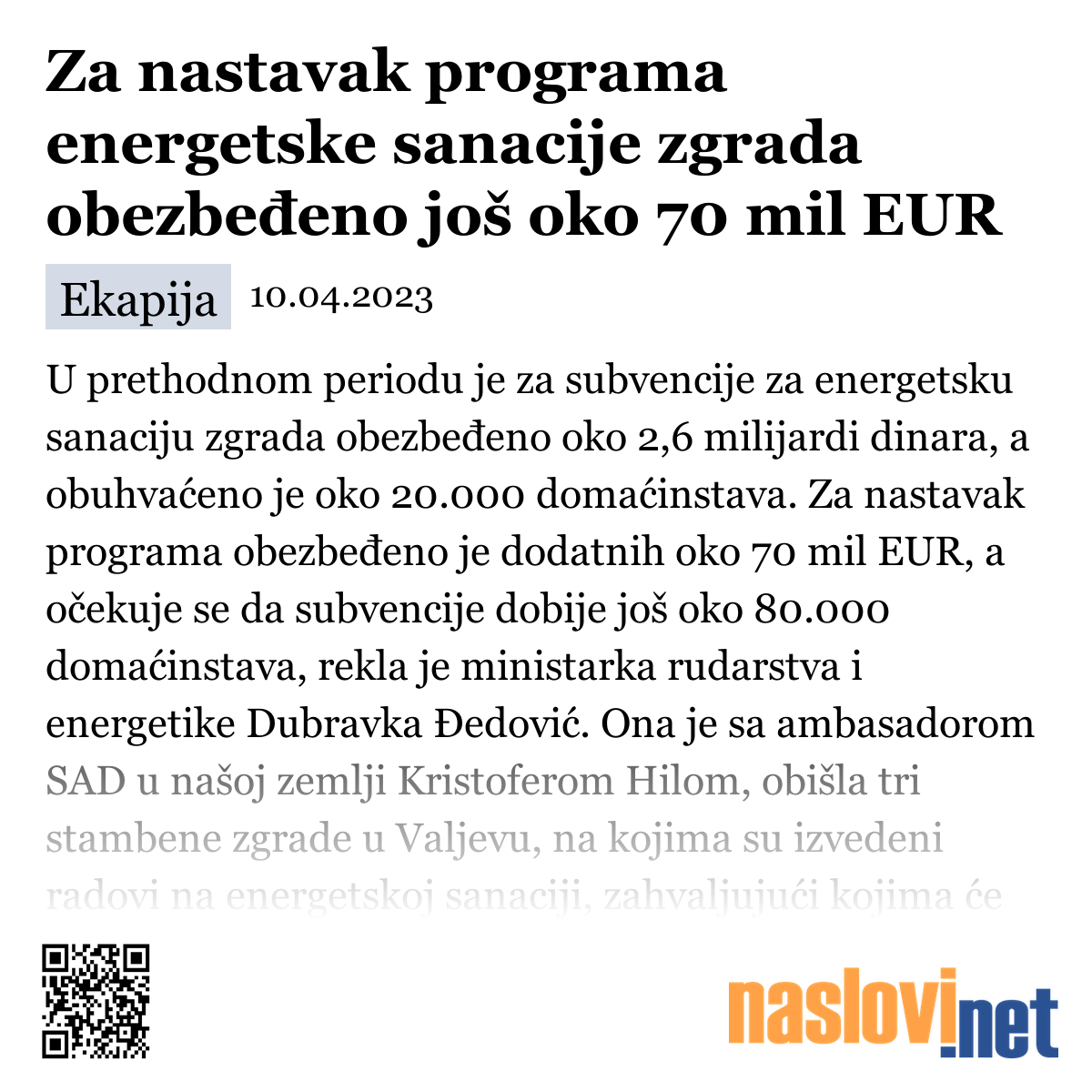 Za nastavak programa energetske sanacije zgrada obezbeđeno još oko 70 mil EUR

Ekapija 10.04.2023

U prethodnom periodu je za subvencije za energetsku sanaciju zgrada obezbeđeno oko 2,6 milijardi dinara, a obuhvaćeno je oko 20.000 domaćinstava. Za nastavak programa obezbeđeno je dodatnih oko 70 mil EUR, a očekuje se da subvencije dobije još oko 80.000 domaćinstava, rekla je ministarka rudarstva i energetike Dubravka Đedović. Ona je sa ambasadorom SAD u našoj zemlji Kristoferom Hilom, obišla tri stambene zgrade u Valjevu, na kojima su izvedeni radovi na energetskoj sanaciji, zahvaljujući kojima će

naslovi.net